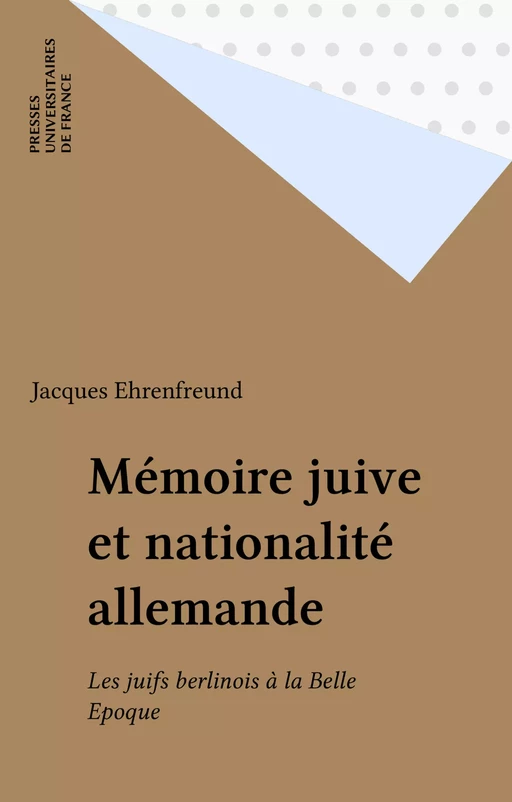 PRESSES UNIVERSITAIRES DE FRANCE

Jacques Ehrenfreund

Mémoire juive et nationalité allemande

Les juifs berlinois à la Belle Epoque